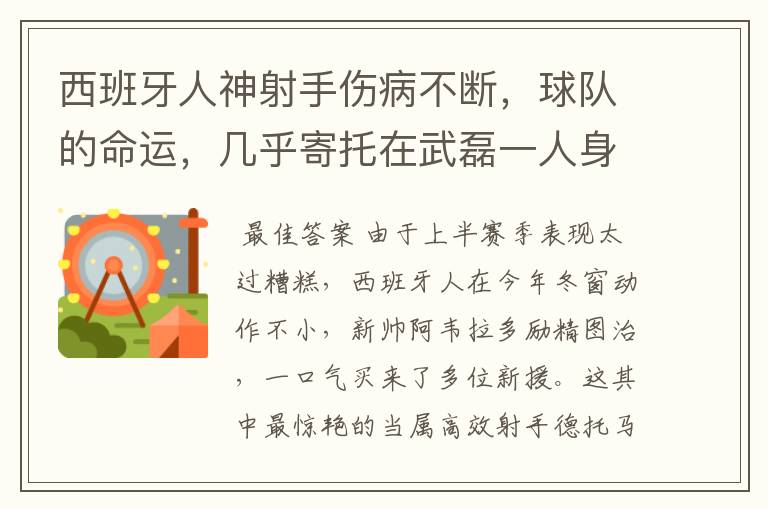 西班牙人神射手伤病不断，球队的命运，几乎寄托在武磊一人身

最佳答案 由于上半赛季表现太过糟糕，西班牙人在今年冬窗动作不小，新帅阿韦拉多励精图治，一口气买来了多位新援。这其中最惊艳的当属高效射手德托马